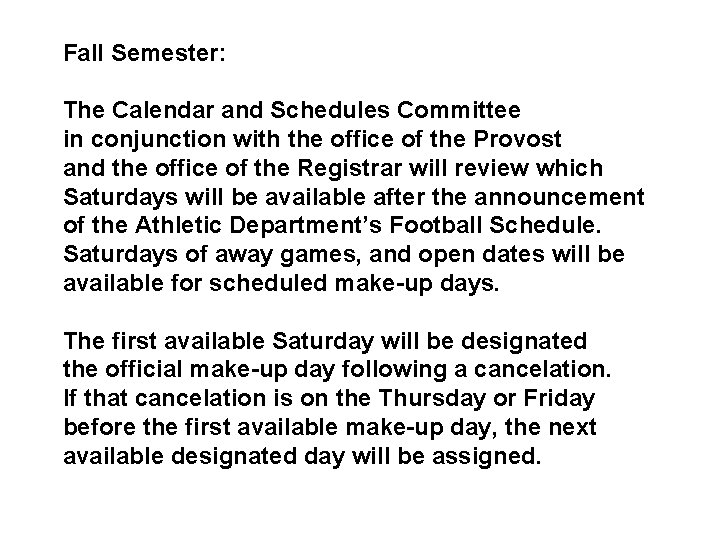 Fall Semester:

The Calendar and Schedules Committee in conjunction with the office of the Provost and the office of the Registrar will review which Saturdays will be available after the announcement of the Athletic Department's Football Schedule. Saturdays of away games, and open dates will be available for scheduled make-up days.

The first available Saturday will be designated the official make-up day following a cancelation. If that cancelation is on the Thursday or Friday before the first available make-up day, the next available designated day will be assigned.